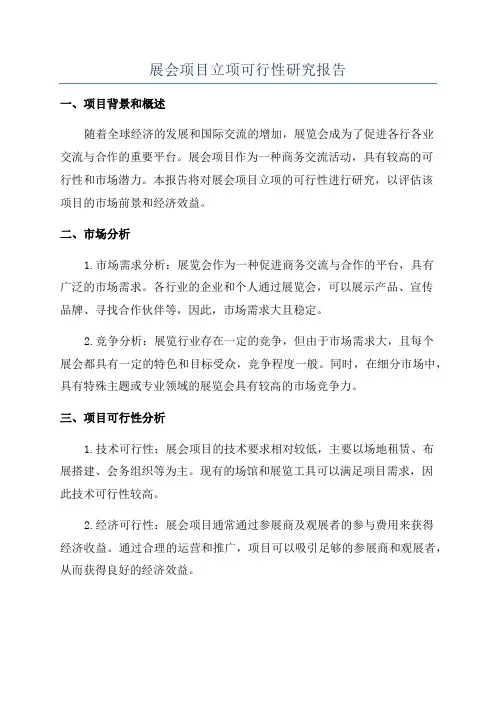 展会项目立项可行性研究报告

一、项目背景和概述

随着全球经济的发展和国际交流的增加，展览会成为了促进各行各业交流与合作的重要平台。展会项目作为一种商务交流活动，具有较高的可行性和市场潜力。本报告将对展会项目立项的可行性进行研究，以评估该项目的市场前景和经济效益。

二、市场分析

1.市场需求分析：展览会作为一种促进商务交流与合作的平台，具有广泛的市场需求。各行业的企业和个人通过展览会，可以展示产品、宣传品牌、寻找合作伙伴等，因此，市场需求大且稳定。

2.竞争分析：展览行业存在一定的竞争，但由于市场需求大，且每个展会都具有一定的特色和目标受众，竞争程度一般。同时，在细分市场中，具有特殊主题或专业领域的展览会具有较高的市场竞争力。

三、项目可行性分析

1.技术可行性：展会项目的技术要求相对较低，主要以场地租赁、布展搭建、会务组织等为主。现有的场馆和展览工具可以满足项目需求，因此技术可行性较高。

2.经济可行性：展会项目通常通过参展商及观展者的参与费用来获得经济收益。通过合理的运营和推广，项目可以吸引足够的参展商和观展者，从而获得良好的经济效益。